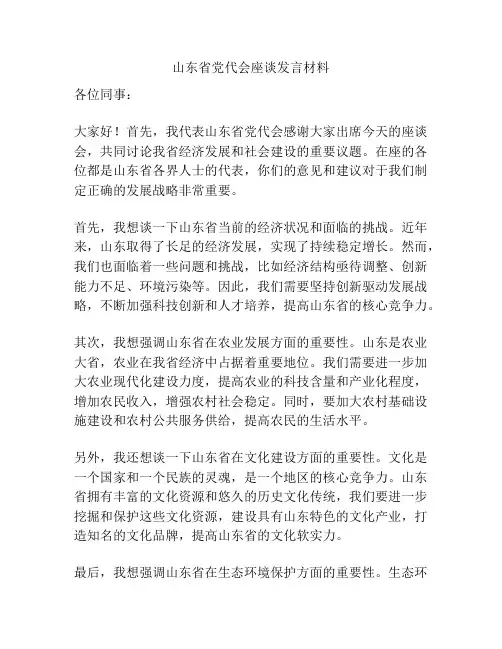 山东省党代会座谈发言材料

各位同事：

大家好！首先，我代表山东省党代会感谢大家出席今天的座谈会，共同讨论我省经济发展和社会建设的重要议题。在座的各位都是山东省各界人士的代表，你们的意见和建议对于我们制定正确的发展战略非常重要。

首先，我想谈一下山东省当前的经济状况和面临的挑战。近年来，山东取得了长足的经济发展，实现了持续稳定增长。然而，我们也面临着一些问题和挑战，比如经济结构亟待调整、创新能力不足、环境污染等。因此，我们需要坚持创新驱动发展战略，不断加强科技创新和人才培养，提高山东省的核心竞争力。

其次，我想强调山东省在农业发展方面的重要性。山东是农业大省，农业在我省经济中占据着重要地位。我们需要进一步加大农业现代化建设力度，提高农业的科技含量和产业化程度，增加农民收入，增强农村社会稳定。同时，要加大农村基础设施建设和农村公共服务供给，提高农民的生活水平。

另外，我还想谈一下山东省在文化建设方面的重要性。文化是一个国家和一个民族的灵魂，是一个地区的核心竞争力。山东省拥有丰富的文化资源和悠久的历史文化传统，我们要进一步挖掘和保护这些文化资源，建设具有山东特色的文化产业，打造知名的文化品牌，提高山东省的文化软实力。

最后，我想强调山东省在生态环境保护方面的重要性。生态环